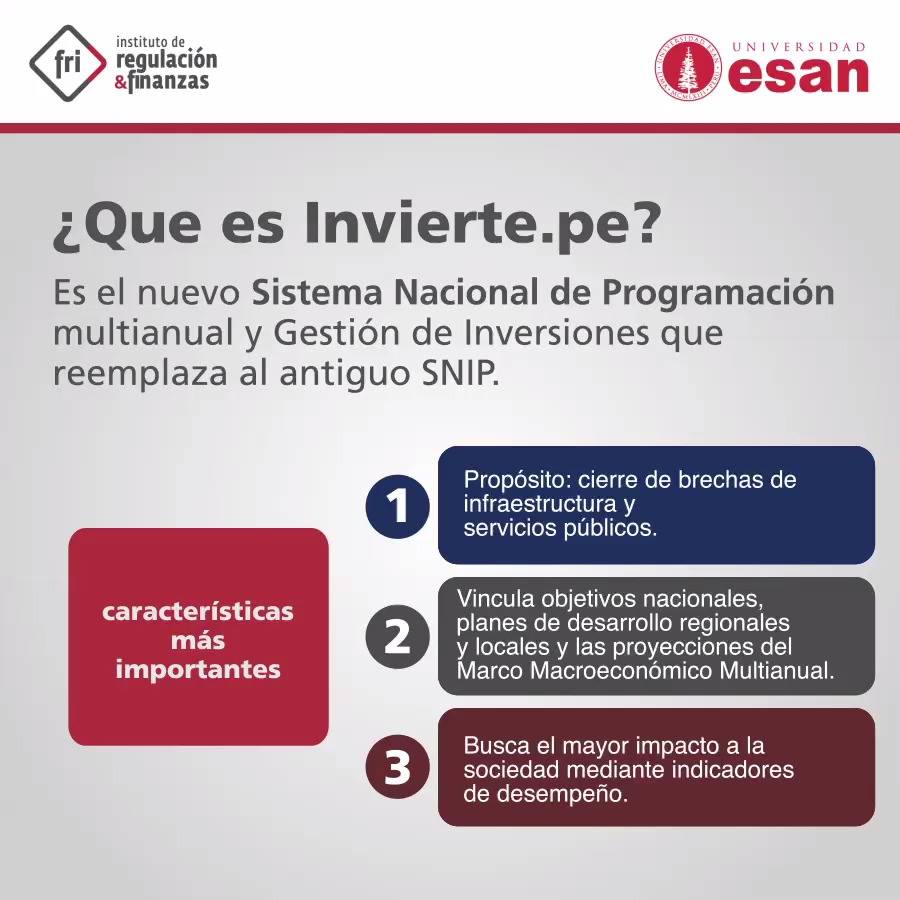 fri
instituto de
regulación
&finanzas

UNIVERSIDAD
esan

¿Que es Invierte.pe?

Es el nuevo Sistema Nacional de Programación multianual y Gestión de Inversiones que reemplaza al antiguo SNIP.

características más importantes

1
Propósito: cierre de brechas de infraestructura y servicios públicos.

2
Vincula objetivos nacionales, planes de desarrollo regionales y locales y las proyecciones del Marco Macroeconómico Multianual.

3
Busca el mayor impacto a la sociedad mediante indicadores de desempeño.